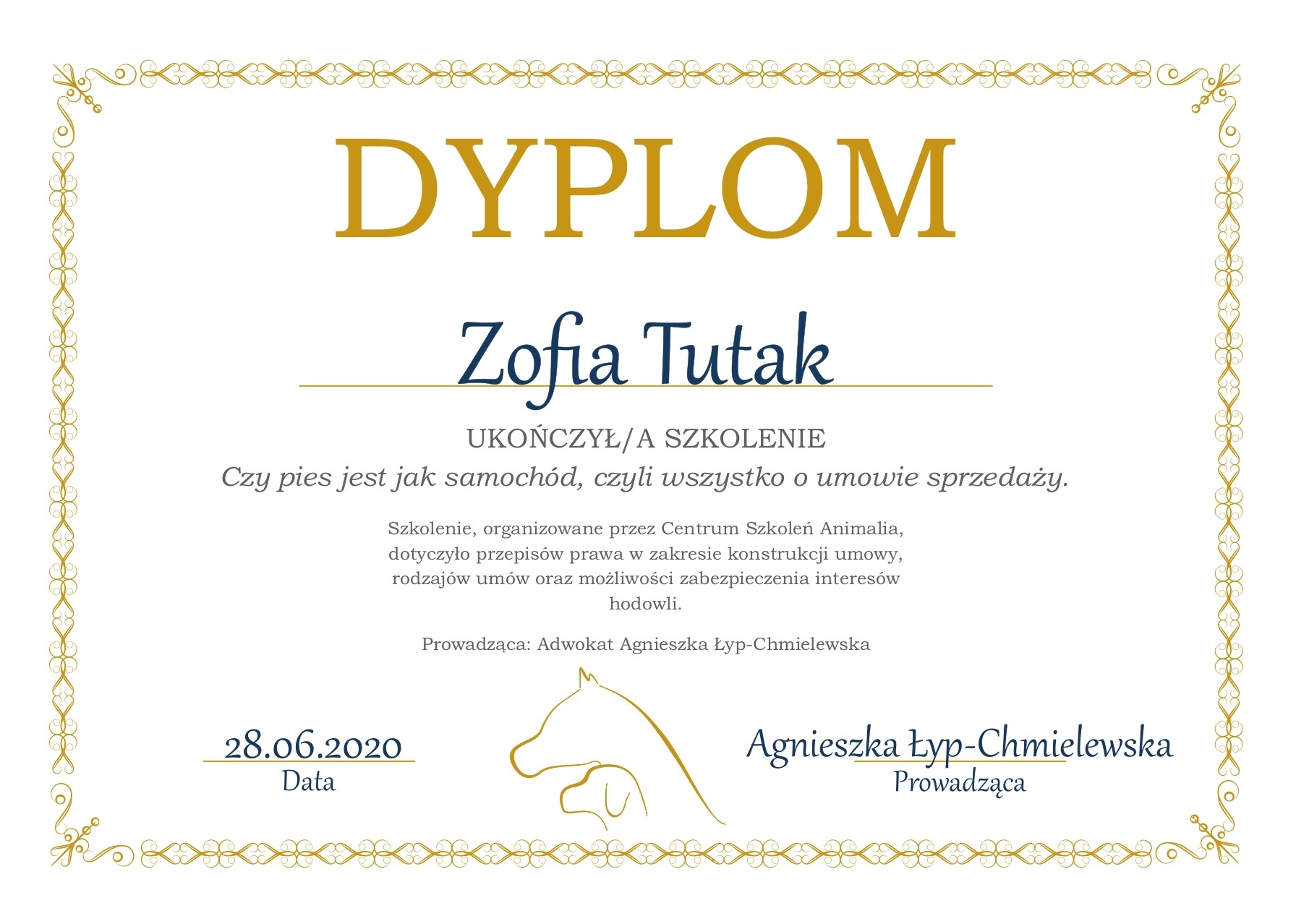 DYPLOM

Zofia Tutak

UKOŃCZYŁ/A SZKOLENIE

Czy pies jest jak samochód, czyli wszystko o umowie sprzedaży.

Szkolenie, organizowane przez Centrum Szkoleń Animalia, dotyczyło przepisów prawa w zakresie konstrukcji umowy, rodzajów umów oraz możliwości zabezpieczenia interesów hodowli.

Prowadząca: Adwokat Agnieszka Łyp-Chmielewska

28.06.2020
Data

Agnieszka Łyp-Chmielewska
Prowadząca